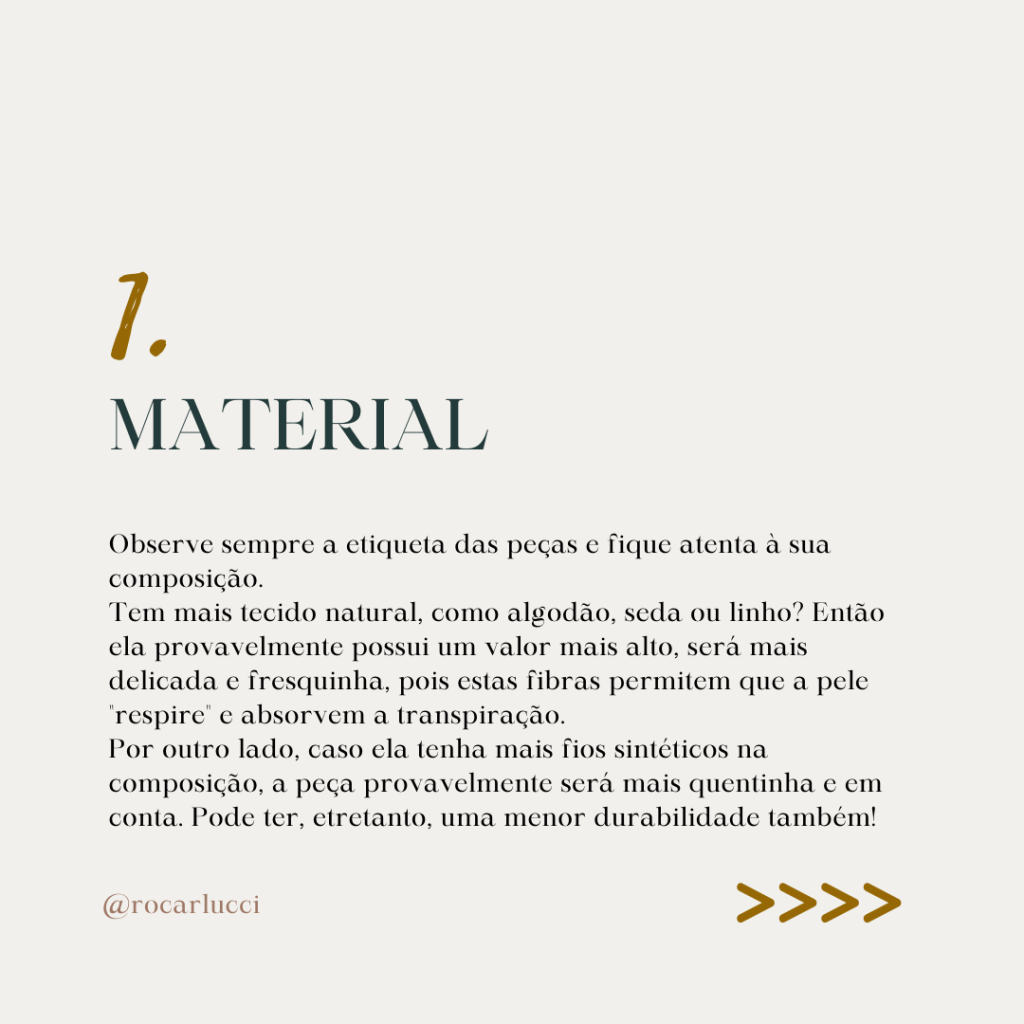 1.

MATERIAL

Observe sempre a etiqueta das peças e fique atenta à sua composição.
Tem mais tecido natural, como algodão, seda ou linho? Então ela provavelmente possui um valor mais alto, será mais delicada e fresquinha, pois estas fibras permitem que a pele "respire" e absorvem a transpiração.
Por outro lado, caso ela tenha mais fios sintéticos na composição, a peça provavelmente será mais quentinha e em conta. Pode ter, etretanto, uma menor durabilidade também!

@rocarlucci

>>>>